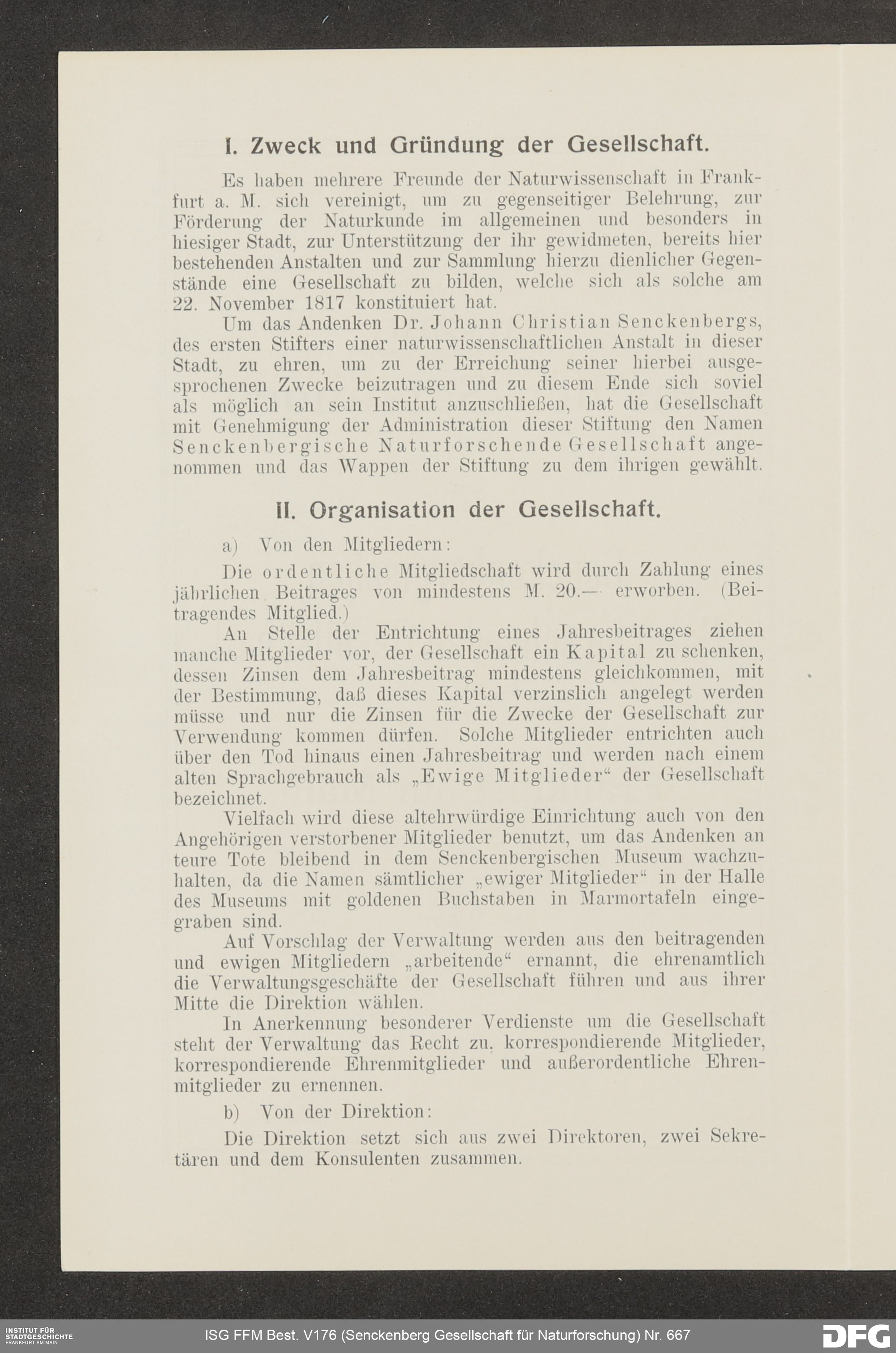 I. Zweck und Gründung der Gesellschaft.

Es haben mehrere Freunde der Naturwissenschaft in Frankfurt a. M. sich vereinigt, um zu gegenseitiger Belehrung, zur Förderung der Naturkunde im allgemeinen und besonders in hiesiger Stadt, zur Unterstützung der ihr gewidmeten, bereits hier bestehenden Anstalten und zur Sammlung hierzu dienlicher Gegenstände eine Gesellschaft zu bilden, welche sich als solche am 22. November 1817 konstituiert hat.

Um das Andenken Dr. Johann Christian Senckenbergs, des ersten Stifters einer naturwissenschaftlichen Anstalt in dieser Stadt, zu ehren, um zu der Erreichung seiner hierbei ausgesprochenen Zwecke beizutragen und zu diesem Ende sich soviel als möglich an sein Institut anzuschließen, hat die Gesellschaft mit Genehmigung der Administration dieser Stiftung den Namen Senckenbergische Naturforschende Gesellschaft angenommen und das Wappen der Stiftung zu dem ihrigen gewählt.

II. Organisation der Gesellschaft.

a) Von den Mitgliedern:

Die ordentliche Mitgliedschaft wird durch Zahlung eines jährlichen Beitrages von mindestens M. 20.— erworben. (Beitragendes Mitglied.)

An Stelle der Entrichtung eines Jahresbeitrages ziehen manche Mitglieder vor, der Gesellschaft ein Kapital zu schenken, dessen Zinsen dem Jahresbeitrag mindestens gleichkommen, mit der Bestimmung, daß dieses Kapital verzinslich angelegt werden müsse und nur die Zinsen für die Zwecke der Gesellschaft zur Verwendung kommen dürfen. Solche Mitglieder entrichten auch über den Tod hinaus einen Jahresbeitrag und werden nach einem alten Sprachgebrauch als „Ewige Mitglieder“ der Gesellschaft bezeichnet.

Vielfach wird diese altehrwürdige Einrichtung auch von den Angehörigen verstorbener Mitglieder benutzt, um das Andenken an teure Tote bleibend in dem Senckenbergischen Museum wachzuhalten, da die Namen sämtlicher „ewiger Mitglieder“ in der Halle des Museums mit goldenen Buchstaben in Marmortafeln eingegraben sind.

Auf Vorschlag der Verwaltung werden aus den beitragenden und ewigen Mitgliedern „arbeitende“ ernannt, die ehrenamtlich die Verwaltungsgeschäfte der Gesellschaft führen und aus ihrer Mitte die Direktion wählen.

In Anerkennung besonderer Verdienste um die Gesellschaft steht der Verwaltung das Recht zu, korrespondierende Mitglieder, korrespondierende Ehrenmitglieder und außerordentliche Ehrenmitglieder zu ernennen.

b) Von der Direktion:

Die Direktion setzt sich aus zwei Direktoren, zwei Sekretären und dem Konsulenten zusammen.

INSTITUT FÜR STADTGESCHICHTE FRANKFURT AM MAIN
ISG FFM Best. V176 (Senckenberg Gesellschaft für Naturforschung) Nr. 667
DFG